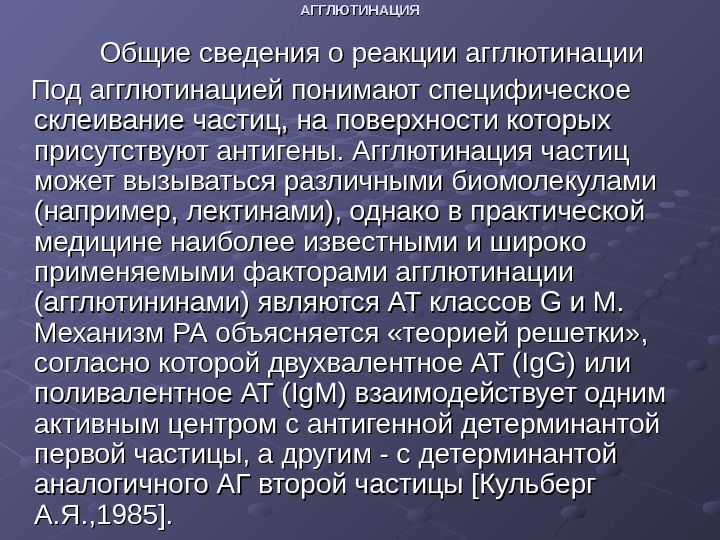 АГГЛЮТИНАЦИЯ

Общие сведения о реакции агглютинации

Под агглютинацией понимают специфическое склеивание частиц, на поверхности которых присутствуют антигены. Агглютинация частиц может вызываться различными биомолекулами (например, лектинами), однако в практической медицине наиболее известными и широко применяемыми факторами агглютинации (агглютининами) являются АТ классов G и M. Механизм РА объясняется «теорией решетки», согласно которой двухвалентное АТ (IgG) или поливалентное АТ (IgM) взаимодействует одним активным центром с антигенной детерминантой первой частицы, а другим - с детерминантой аналогичного АГ второй частицы [Кульберг А.Я.,1985].